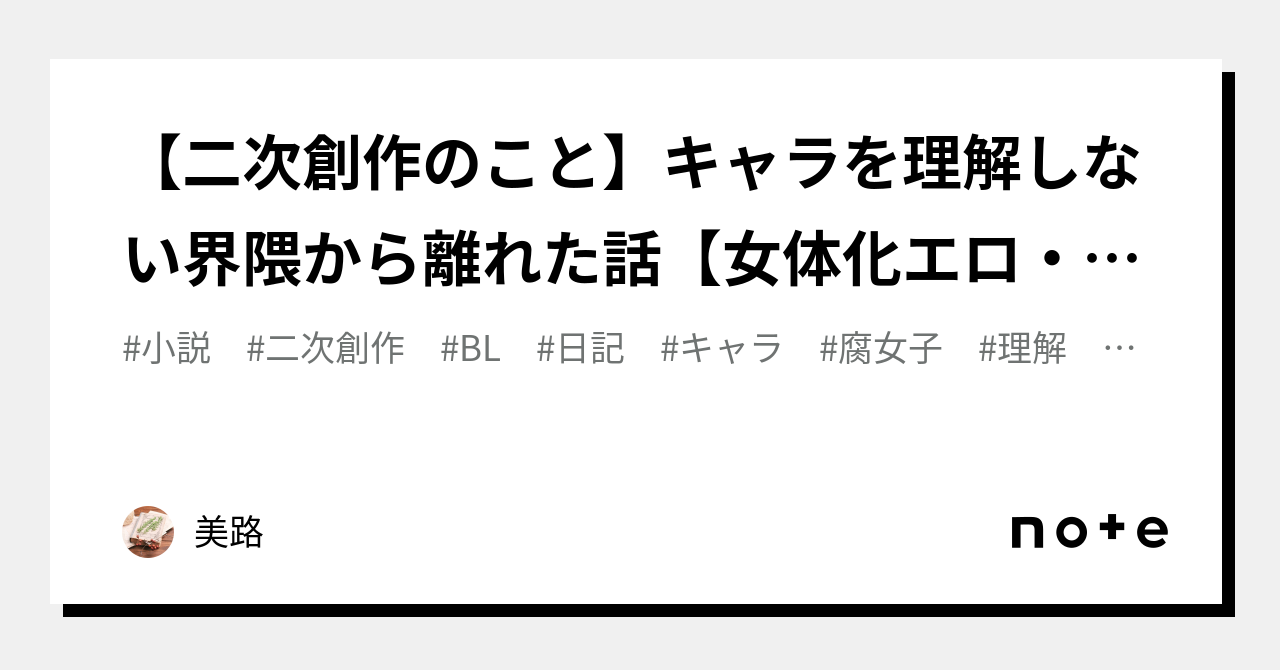 【二次創作のこと】キャラを理解しない界隈から離れた話【女体化エロ・…

#小説　#二次創作　#BL　#日記　#キャラ　#腐女子　#理解　…

美路

note